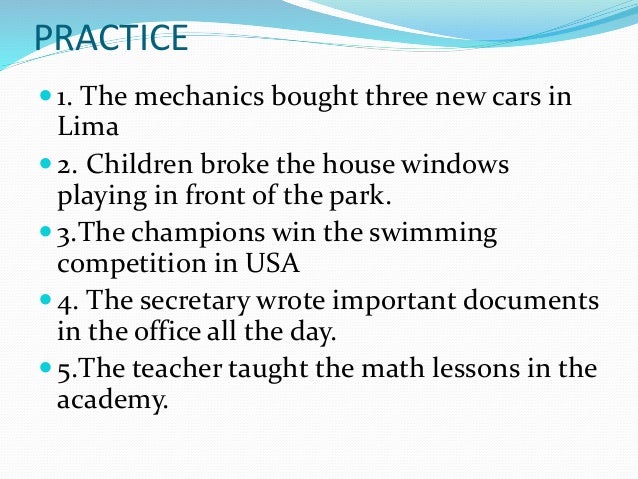 PRACTICE

1. The mechanics bought three new cars in Lima

2. Children broke the house windows playing in front of the park.

3.The champions win the swimming competition in USA

4. The secretary wrote important documents in the office all the day.

5.The teacher taught the math lessons in the academy.